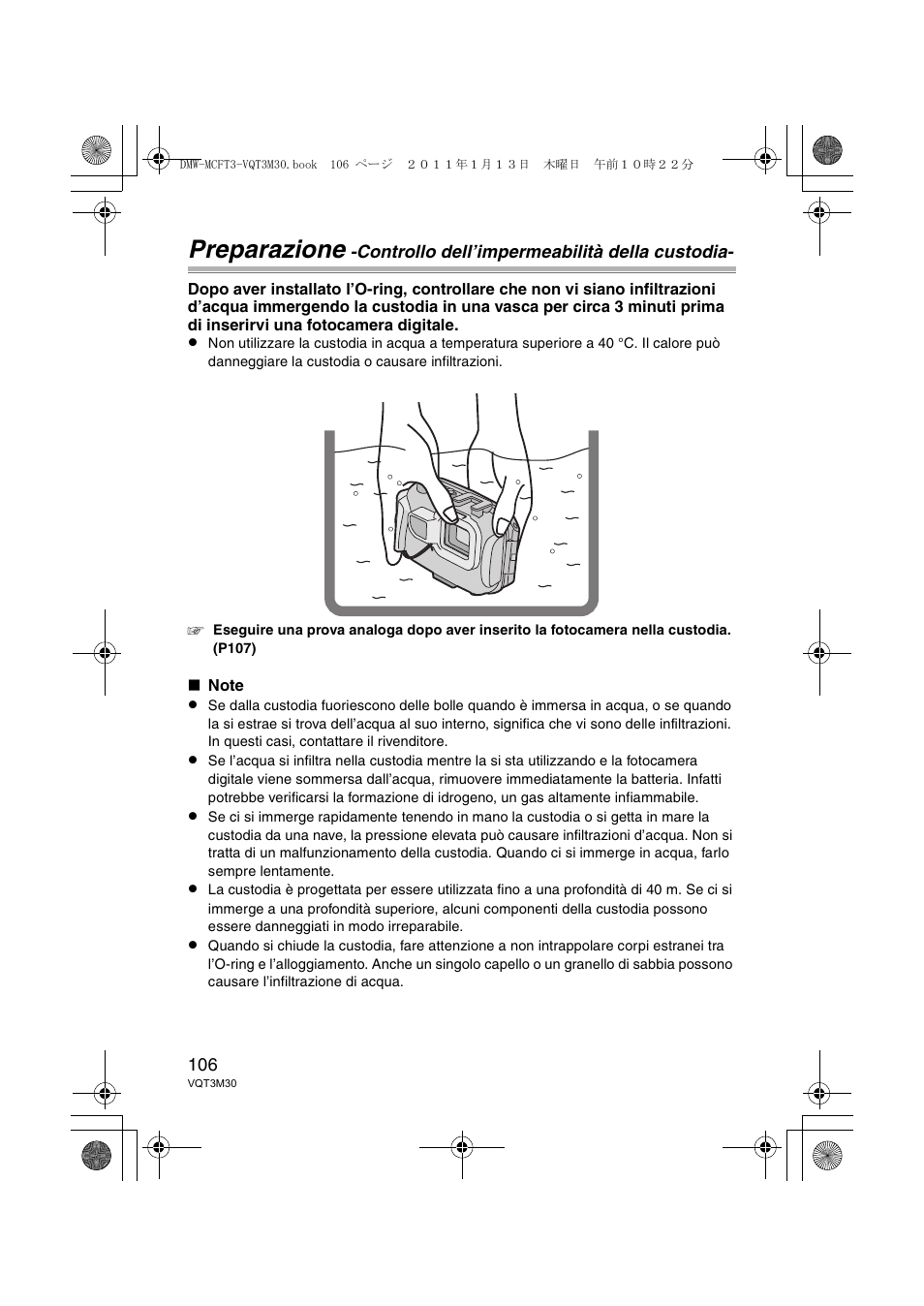 DMW-MCFT3-VQT3M30.book 106 ページ ２０１１年１月１３日 木曜日 午前１０時２２分

Preparazione -Controllo dell'impermeabilità della custodia-

Dopo aver installato l'O-ring, controllare che non vi siano infiltrazioni d'acqua immergendo la custodia in una vasca per circa 3 minuti prima di inserirvi una fotocamera digitale.

● Non utilizzare la custodia in acqua a temperatura superiore a 40 °C. Il calore può danneggiare la custodia o causare infiltrazioni.

☞ Eseguire una prova analoga dopo aver inserito la fotocamera nella custodia. (P107)

■ Note

● Se dalla custodia fuoriescono delle bolle quando è immersa in acqua, o se quando la si estrae si trova dell'acqua al suo interno, significa che vi sono delle infiltrazioni. In questi casi, contattare il rivenditore.

● Se l'acqua si infiltra nella custodia mentre la si sta utilizzando e la fotocamera digitale viene sommersa dall'acqua, rimuovere immediatamente la batteria. Infatti potrebbe verificarsi la formazione di idrogeno, un gas altamente infiammabile.

● Se ci si immerge rapidamente tenendo in mano la custodia o si getta in mare la custodia da una nave, la pressione elevata può causare infiltrazioni d'acqua. Non si tratta di un malfunzionamento della custodia. Quando ci si immerge in acqua, farlo sempre lentamente.

● La custodia è progettata per essere utilizzata fino a una profondità di 40 m. Se ci si immerge a una profondità superiore, alcuni componenti della custodia possono essere danneggiati in modo irreparabile.

● Quando si chiude la custodia, fare attenzione a non intrappolare corpi estranei tra l'O-ring e l'alloggiamento. Anche un singolo capello o un granello di sabbia possono causare l'infiltrazione di acqua.

106
VQT3M30